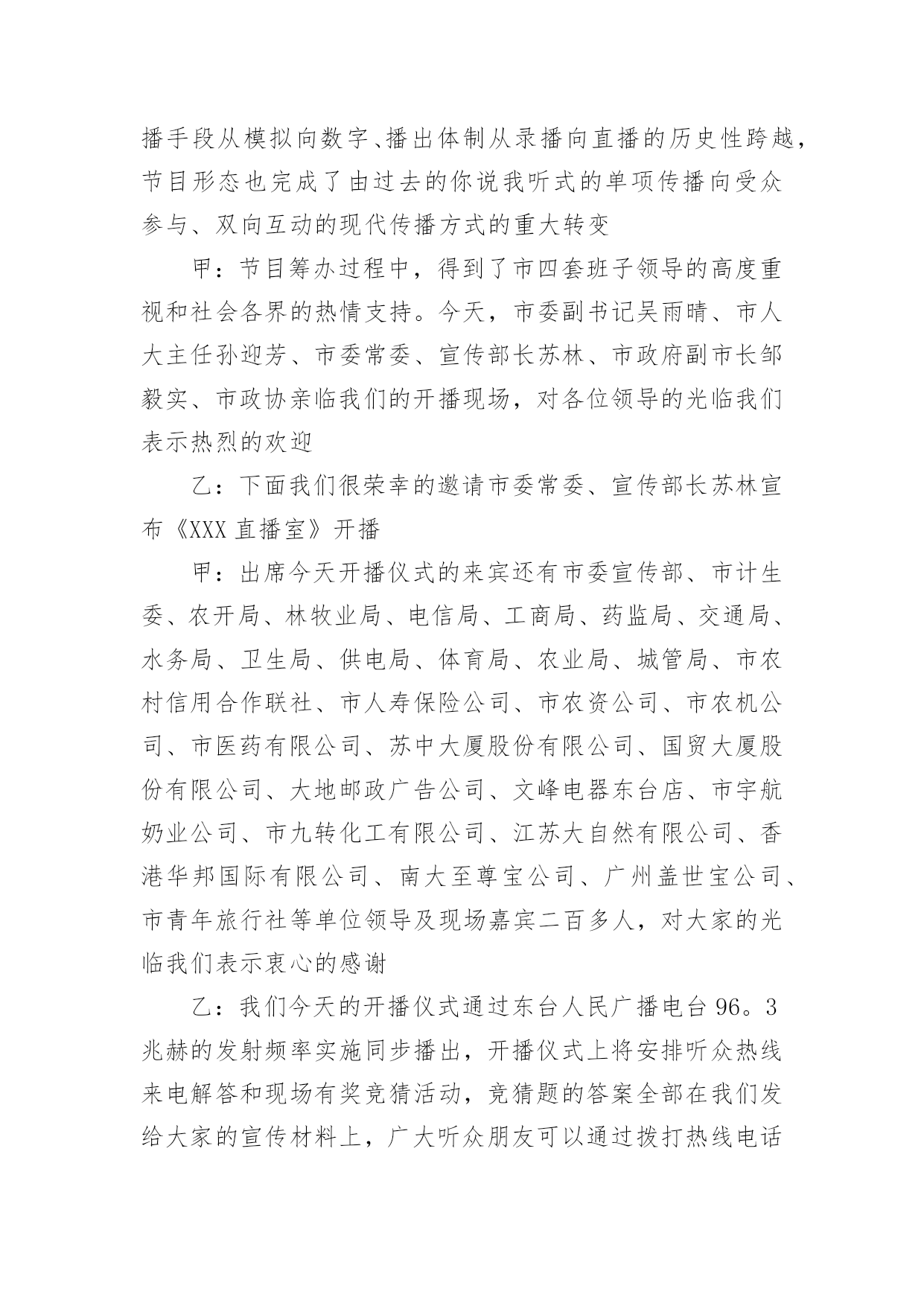 播手段从模拟向数字、播出体制从录播向直播的历史性跨越，节目形态也完成了由过去的你说我听式的单项传播向受众参与、双向互动的现代传播方式的重大转变

甲：节目筹办过程中，得到了市四套班子领导的高度重视和社会各界的热情支持。今天，市委副书记吴雨晴、市人大主任孙迎芳、市委常委、宣传部长苏林、市政府副市长邹毅实、市政协亲临我们的开播现场，对各位领导的光临我们表示热烈的欢迎

乙：下面我们很荣幸的邀请市委常委、宣传部长苏林宣布《XXX 直播室》开播

甲：出席今天开播仪式的来宾还有市委宣传部、市计生委、农开局、林牧业局、电信局、工商局、药监局、交通局、水务局、卫生局、供电局、体育局、农业局、城管局、市农村信用合作联社、市人寿保险公司、市农资公司、市农机公司、市医药有限公司、苏中大厦股份有限公司、国贸大厦股份有限公司、大地邮政广告公司、文峰电器东台店、市宇航奶业公司、市九转化工有限公司、江苏大自然有限公司、香港华邦国际有限公司、南大至尊宝公司、广州盖世宝公司、市青年旅行社等单位领导及现场嘉宾二百多人，对大家的光临我们表示衷心的感谢

乙：我们今天的开播仪式通过东台人民广播电台 96。3 兆赫的发射频率实施同步播出，开播仪式上将安排听众热线来电解答和现场有奖竞猜活动，竞猜题的答案全部在我们发给大家的宣传材料上，广大听众朋友可以通过拨打热线电话